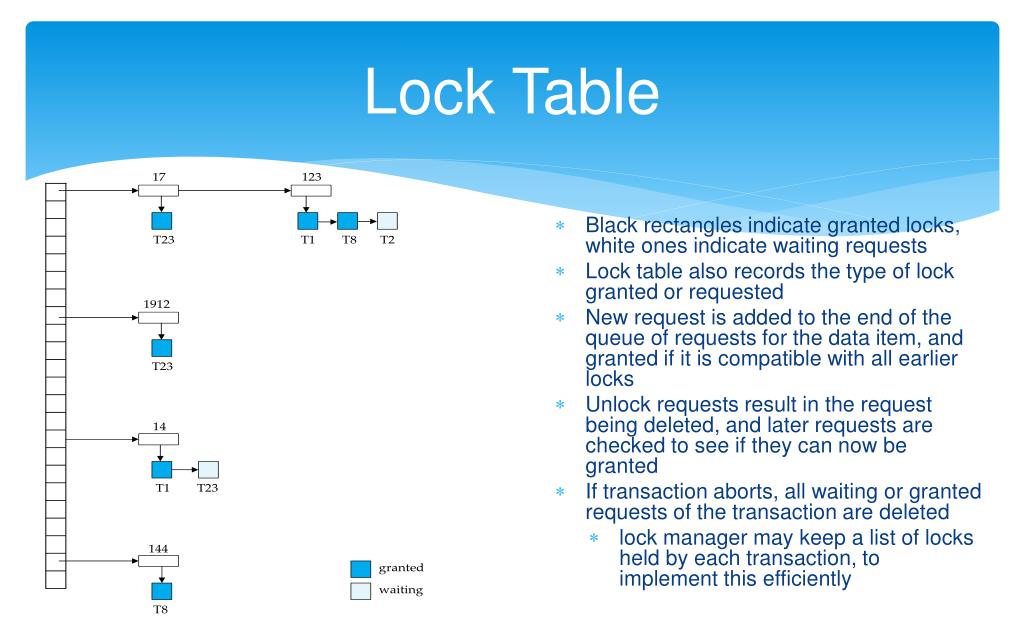 Lock Table

17
T23
123
T1 T8 T2
1912
T23
14
T1 T23
144
T8

granted
waiting

* Black rectangles indicate granted locks, white ones indicate waiting requests
* Lock table also records the type of lock granted or requested
* New request is added to the end of the queue of requests for the data item, and granted if it is compatible with all earlier locks
* Unlock requests result in the request being deleted, and later requests are checked to see if they can now be granted
* If transaction aborts, all waiting or granted requests of the transaction are deleted
  * lock manager may keep a list of locks held by each transaction, to implement this efficiently